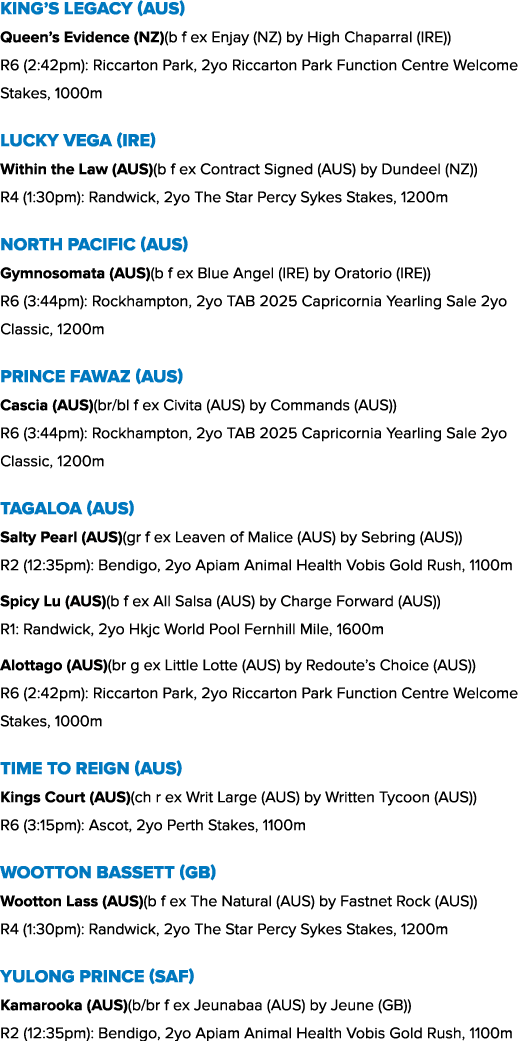 KING'S LEGACY (AUS)

Queen's Evidence (NZ)(b f ex Enjay (NZ) by High Chaparral (IRE))
R6 (2:42pm): Riccarton Park, 2yo Riccarton Park Function Centre Welcome Stakes, 1000m

LUCKY VEGA (IRE)

Within the Law (AUS)(b f ex Contract Signed (AUS) by Dundeel (NZ))
R4 (1:30pm): Randwick, 2yo The Star Percy Sykes Stakes, 1200m

NORTH PACIFIC (AUS)

Gymnosomata (AUS)(b f ex Blue Angel (IRE) by Oratorio (IRE))
R6 (3:44pm): Rockhampton, 2yo TAB 2025 Capricornia Yearling Sale 2yo Classic, 1200m

PRINCE FAWAZ (AUS)

Cascia (AUS)(br/bl f ex Civita (AUS) by Commands (AUS))
R6 (3:44pm): Rockhampton, 2yo TAB 2025 Capricornia Yearling Sale 2yo Classic, 1200m

TAGALOA (AUS)

Salty Pearl (AUS)(gr f ex Leaven of Malice (AUS) by Sebring (AUS))
R2 (12:35pm): Bendigo, 2yo Apiam Animal Health Vobis Gold Rush, 1100m

Spicy Lu (AUS)(b f ex All Salsa (AUS) by Charge Forward (AUS))
R1: Randwick, 2yo Hkjc World Pool Fernhill Mile, 1600m

Alottago (AUS)(br g ex Little Lotte (AUS) by Redoute's Choice (AUS))
R6 (2:42pm): Riccarton Park, 2yo Riccarton Park Function Centre Welcome Stakes, 1000m

TIME TO REIGN (AUS)

Kings Court (AUS)(ch r ex Writ Large (AUS) by Written Tycoon (AUS))
R6 (3:15pm): Ascot, 2yo Perth Stakes, 1100m

WOOTTON BASSETT (GB)

Wootton Lass (AUS)(b f ex The Natural (AUS) by Fastnet Rock (AUS))
R4 (1:30pm): Randwick, 2yo The Star Percy Sykes Stakes, 1200m

YULONG PRINCE (SAF)

Kamarooka (AUS)(b/br f ex Jeunabaa (AUS) by Jeune (GB))
R2 (12:35pm): Bendigo, 2yo Apiam Animal Health Vobis Gold Rush, 1100m